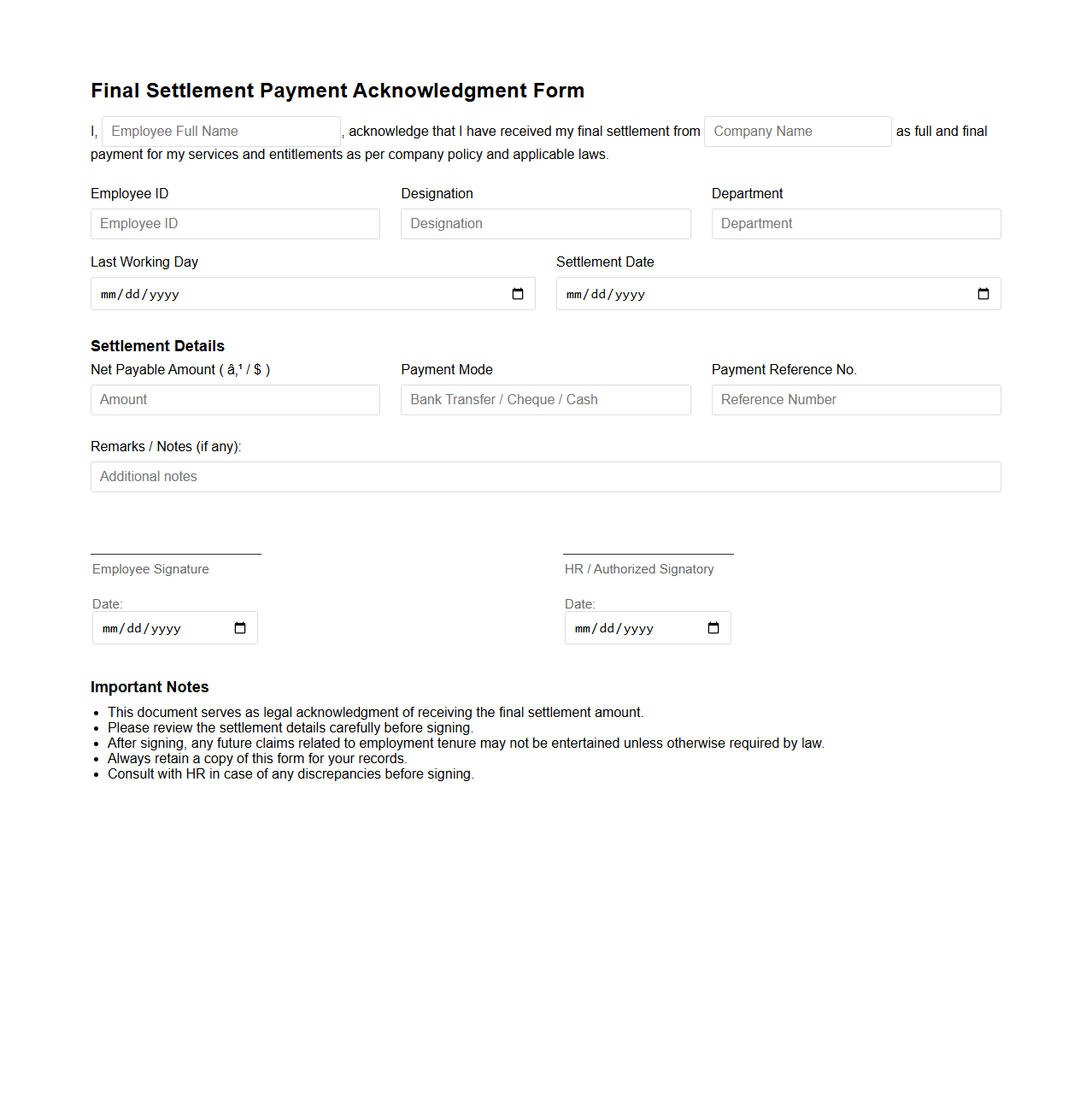 Final Settlement Payment Acknowledgment Form

I, Employee Full Name , acknowledge that I have received my final settlement from Company Name as full and final payment for my services and entitlements as per company policy and applicable laws.

Employee ID
Employee ID

Designation
Designation

Department
Department

Last Working Day
mm/dd/yyyy

Settlement Date
mm/dd/yyyy

Settlement Details

Net Payable Amount ( â‚¹ / $ )
Amount

Payment Mode
Bank Transfer / Cheque / Cash

Payment Reference No.
Reference Number

Remarks / Notes (if any):
Additional notes

Employee Signature

Date:
mm/dd/yyyy

HR / Authorized Signatory

Date:
mm/dd/yyyy

Important Notes

- This document serves as legal acknowledgment of receiving the final settlement amount.
- Please review the settlement details carefully before signing.
- After signing, any future claims related to employment tenure may not be entertained unless otherwise required by law.
- Always retain a copy of this form for your records.
- Consult with HR in case of any discrepancies before signing.